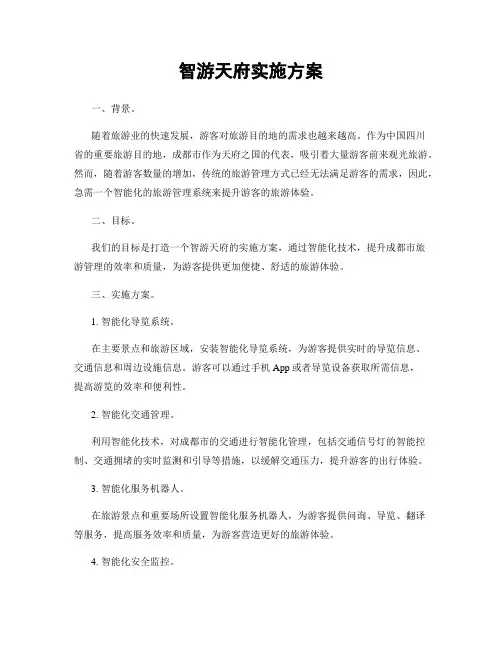 智游天府实施方案

一、背景。

随着旅游业的快速发展，游客对旅游目的地的需求也越来越高。作为中国四川省的重要旅游目的地，成都市作为天府之国的代表，吸引着大量游客前来观光旅游。然而，随着游客数量的增加，传统的旅游管理方式已经无法满足游客的需求，因此，急需一个智能化的旅游管理系统来提升游客的旅游体验。

二、目标。

我们的目标是打造一个智游天府的实施方案，通过智能化技术，提升成都市旅游管理的效率和质量，为游客提供更加便捷、舒适的旅游体验。

三、实施方案。

1. 智能化导览系统。

在主要景点和旅游区域，安装智能化导览系统，为游客提供实时的导览信息、交通信息和周边设施信息。游客可以通过手机 App 或者导览设备获取所需信息，提高游览的效率和便利性。

2. 智能化交通管理。

利用智能化技术，对成都市的交通进行智能化管理，包括交通信号灯的智能控制、交通拥堵的实时监测和引导等措施，以缓解交通压力，提升游客的出行体验。

3. 智能化服务机器人。

在旅游景点和重要场所设置智能化服务机器人，为游客提供问询、导览、翻译等服务，提高服务效率和质量，为游客营造更好的旅游体验。

4. 智能化安全监控。